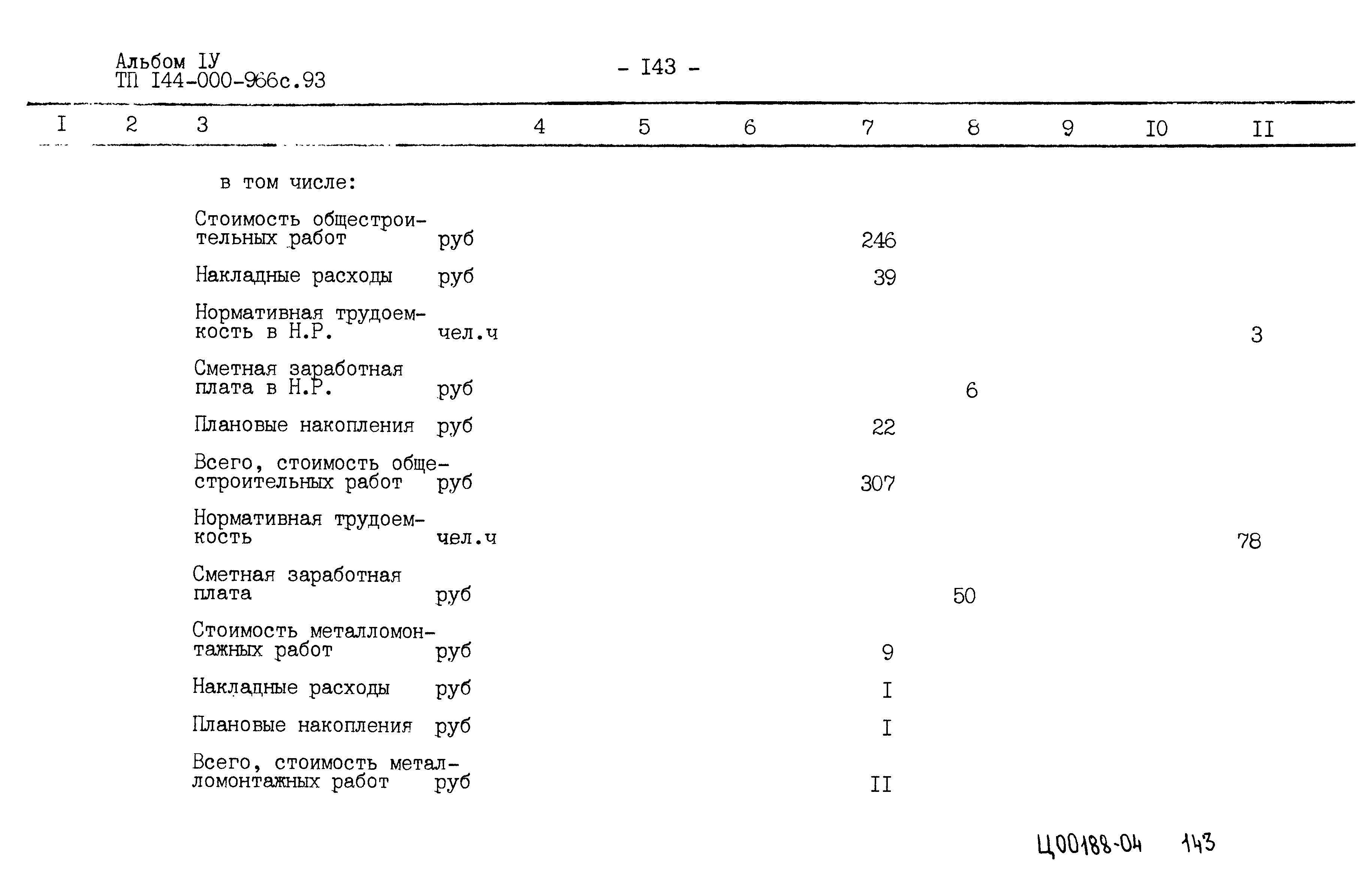 Альбом IУ
ТП I44-000-966с.93

- I43 -

| I | 2 | 3 | 4 | 5 | 6 | 7 | 8 | 9 | I0 | II |
|---|---|---|---|---|---|---|---|---|---|---|
| | | в том числе: | | | | | | | | |
| | | Стоимость общестроительных работ | руб | | | 246 | | | | |
| | | Накладные расходы | руб | | | 39 | | | | |
| | | Нормативная трудоемкость в Н.Р. | чел.ч | | | | | | | 3 |
| | | Сметная заработная плата в Н.Р. | руб | | | | 6 | | | |
| | | Плановые накопления | руб | | | 22 | | | | |
| | | Всего, стоимость общестроительных работ | руб | | | 307 | | | | |
| | | Нормативная трудоемкость | чел.ч | | | | | | | 78 |
| | | Сметная заработная плата | руб | | | | 50 | | | |
| | | Стоимость металломонтажных работ | руб | | | 9 | | | | |
| | | Накладные расходы | руб | | | I | | | | |
| | | Плановые накопления | руб | | | I | | | | |
| | | Всего, стоимость металломонтажных работ | руб | | | II | | | | |

Ц00188-04 143